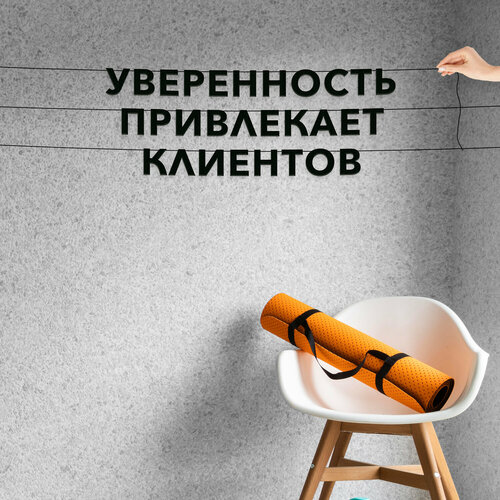 УВЕРЕННОСТЬ ПРИВЛЕКАЕТ КЛИЕНТОВ